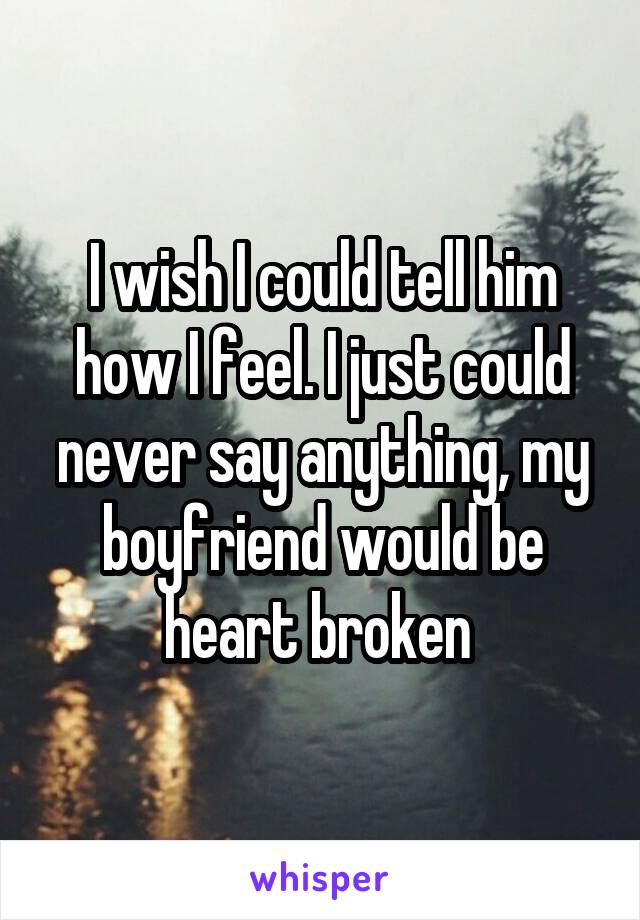 I wish I could tell him how I feel. I just could never say anything, my boyfriend would be heart broken

whisper